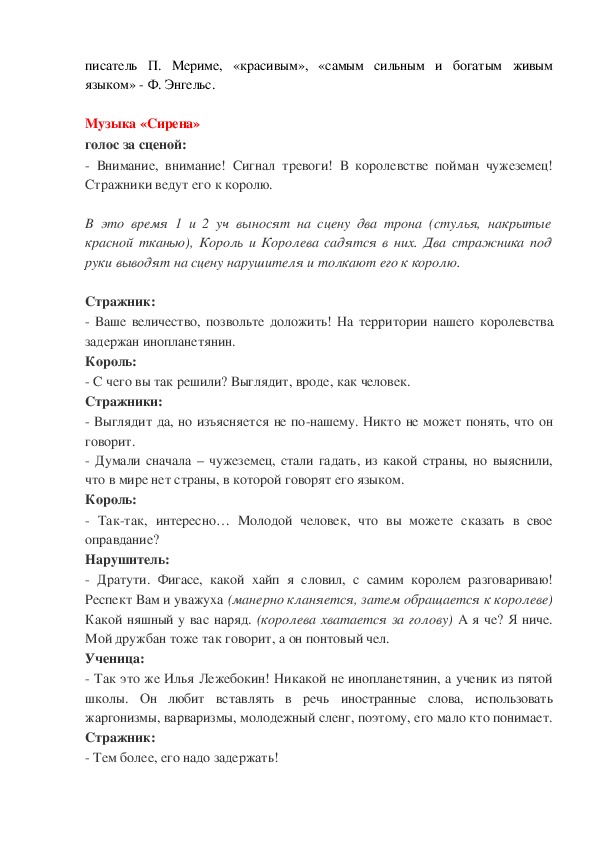 писатель П. Мериме, «красивым», «самым сильным и богатым живым языком» - Ф. Энгельс.

Музыка «Сирена»

голос за сценой:

- Внимание, внимание! Сигнал тревоги! В королевстве пойман чужеземец! Стражники ведут его к королю.

В это время 1 и 2 уч выносят на сцену два трона (стулья, накрытые красной тканью), Король и Королева садятся в них. Два стражника под руки выводят на сцену нарушителя и толкают его к королю.

Стражник:

- Ваше величество, позвольте доложить! На территории нашего королевства задержан инопланетянин.

Король:

- С чего вы так решили? Выглядит, вроде, как человек.

Стражники:

- Выглядит да, но изъясняется не по-нашему. Никто не может понять, что он говорит.

- Думали сначала – чужеземец, стали гадать, из какой страны, но выяснили, что в мире нет страны, в которой говорят его языком.

Король:

- Так-так, интересно… Молодой человек, что вы можете сказать в свое оправдание?

Нарушитель:

- Дратути. Фигасе, какой хайп я словил, с самим королем разговариваю! Респект Вам и уважуха (манерно кланяется, затем обращается к королеве) Какой няшный у вас наряд. (королева хватается за голову) А я че? Я ниче. Мой дружбан тоже так говорит, а он понтовый чел.

Ученица:

- Так это же Илья Лежебокин! Никакой не инопланетянин, а ученик из пятой школы. Он любит вставлять в речь иностранные слова, использовать жаргонизмы, варваризмы, молодежный сленг, поэтому, его мало кто понимает.

Стражник:

- Тем более, его надо задержать!